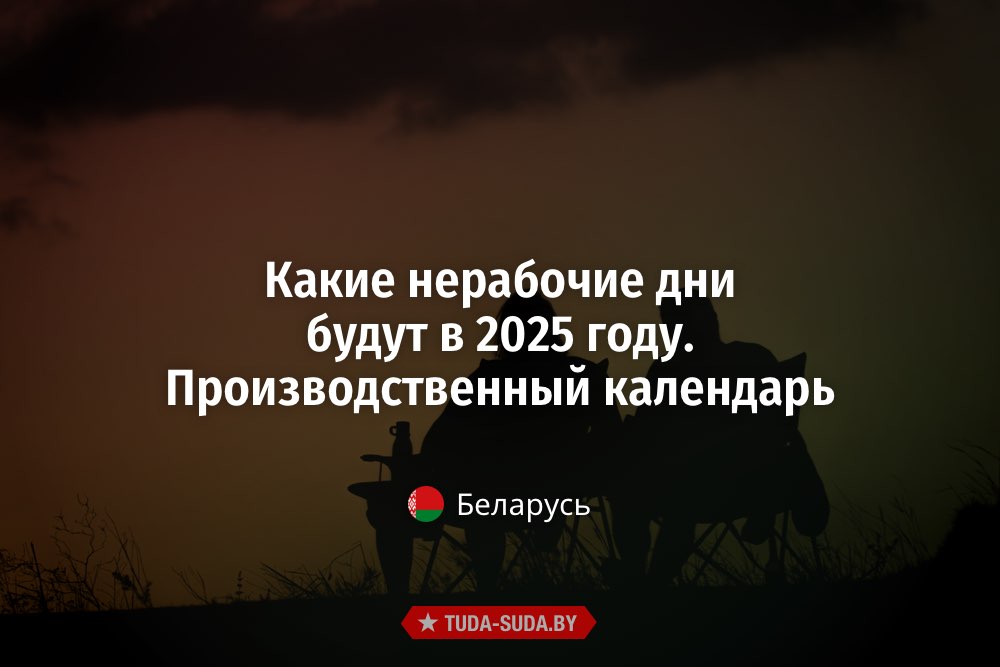 Какие нерабочие дни будут в 2025 году. Производственный календарь

Беларусь

★ TUDA-SUDA.BY